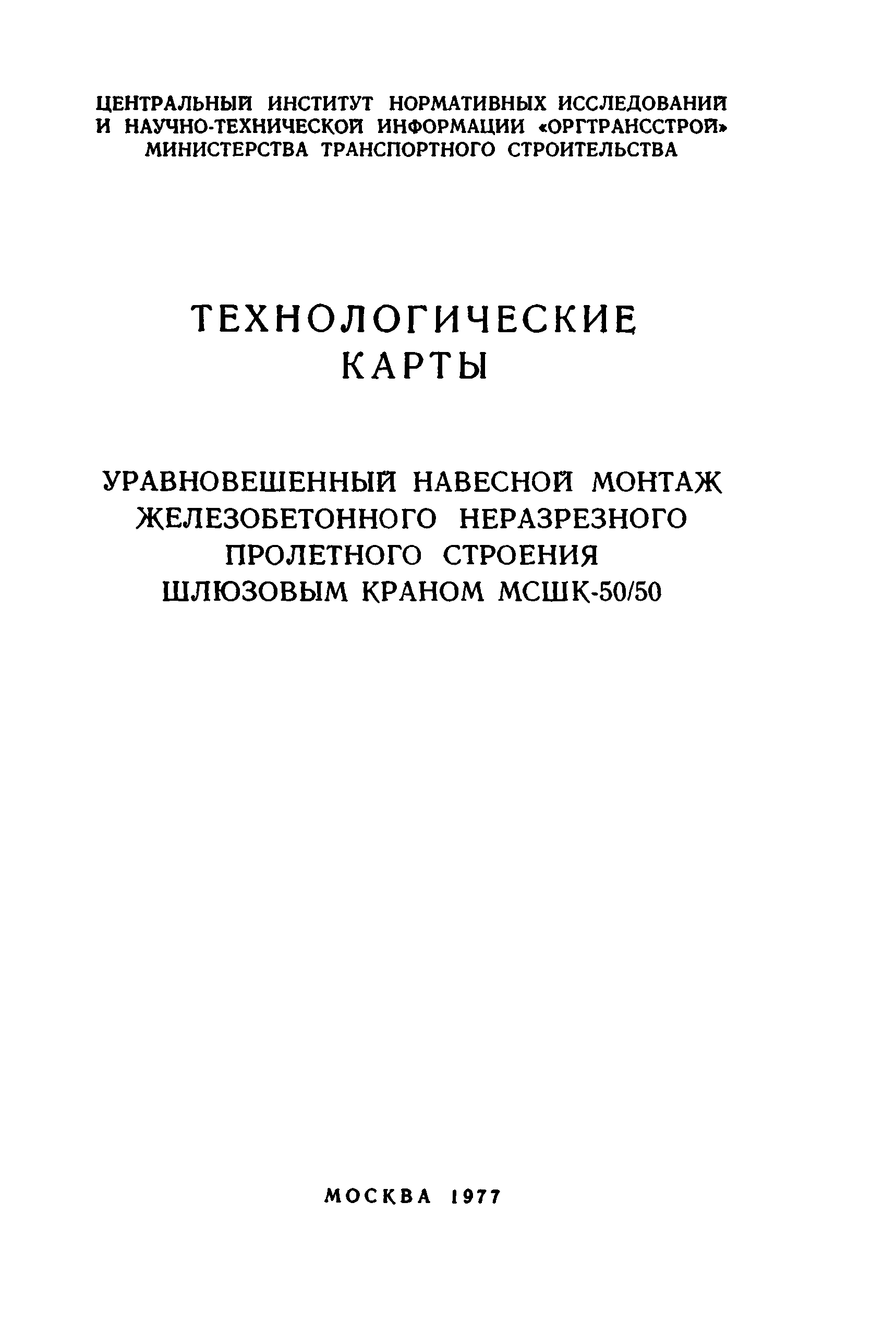 ЦЕНТРАЛЬНЫЙ ИНСТИТУТ НОРМАТИВНЫХ ИССЛЕДОВАНИЙ И НАУЧНО-ТЕХНИЧЕСКОЙ ИНФОРМАЦИИ «ОРГТРАНССТРОЙ» МИНИСТЕРСТВА ТРАНСПОРТНОГО СТРОИТЕЛЬСТВА

ТЕХНОЛОГИЧЕСКИЕ КАРТЫ

УРАВНОВЕШЕННЫЙ НАВЕСНОЙ МОНТАЖ ЖЕЛЕЗОБЕТОННОГО НЕРАЗРЕЗНОГО ПРОЛЕТНОГО СТРОЕНИЯ ШЛЮЗОВЫМ КРАНОМ МСШК-50/50

МОСКВА 1977